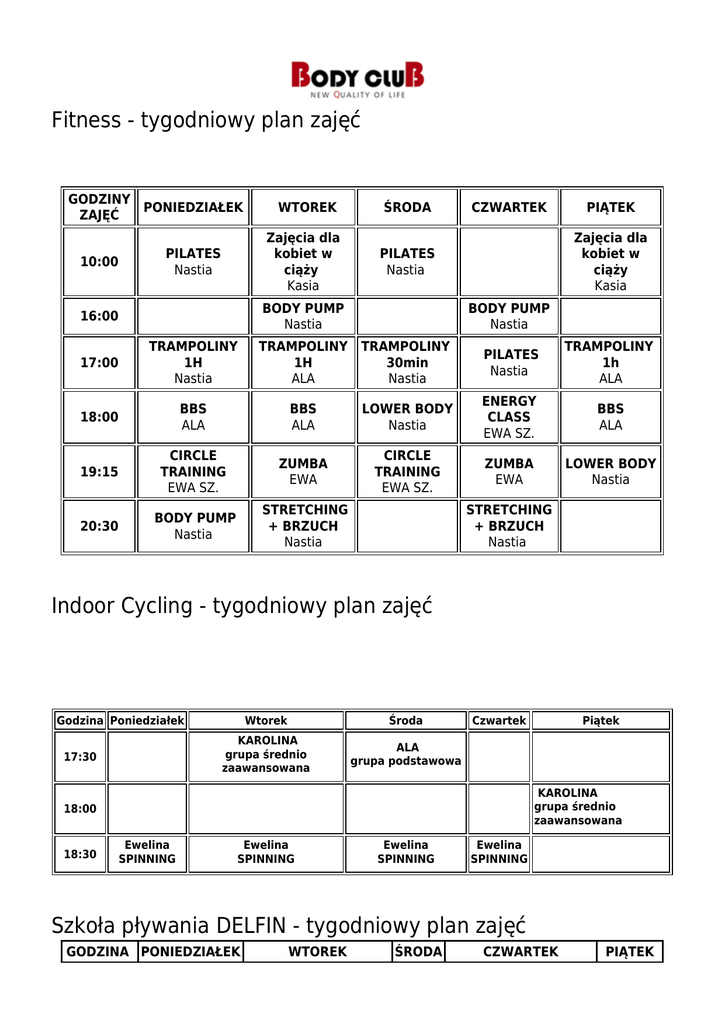 BODY CLUB
NEW QUALITY OF LIFE

Fitness - tygodniowy plan zajęć

| GODZINY ZAJĘĆ | PONIEDZIAŁEK | WTOREK | ŚRODA | CZWARTEK | PIĄTEK |
|---|---|---|---|---|---|
| 10:00 | PILATES Nastia | Zajęcia dla kobiet w ciąży Kasia | PILATES Nastia | | Zajęcia dla kobiet w ciąży Kasia |
| 16:00 | | BODY PUMP Nastia | | BODY PUMP Nastia | |
| 17:00 | TRAMPOLINY 1H Nastia | TRAMPOLINY 1H ALA | TRAMPOLINY 30min Nastia | PILATES Nastia | TRAMPOLINY 1h ALA |
| 18:00 | BBS ALA | BBS ALA | LOWER BODY Nastia | ENERGY CLASS EWA SZ. | BBS ALA |
| 19:15 | CIRCLE TRAINING EWA SZ. | ZUMBA EWA | CIRCLE TRAINING EWA SZ. | ZUMBA EWA | LOWER BODY Nastia |
| 20:30 | BODY PUMP Nastia | STRETCHING + BRZUCH Nastia | | STRETCHING + BRZUCH Nastia | |

Indoor Cycling - tygodniowy plan zajęć

| Godzina | Poniedziałek | Wtorek | Środa | Czwartek | Piątek |
|---|---|---|---|---|---|
| 17:30 | | KAROLINA grupa średnio zaawansowana | ALA grupa podstawowa | | |
| 18:00 | | | | | KAROLINA grupa średnio zaawansowana |
| 18:30 | Ewelina SPINNING | Ewelina SPINNING | Ewelina SPINNING | Ewelina SPINNING | |

Szkoła pływania DELFIN - tygodniowy plan zajęć

| GODZINA | PONIEDZIAŁEK | WTOREK | ŚRODA | CZWARTEK | PIĄTEK |
|---|---|---|---|---|---|